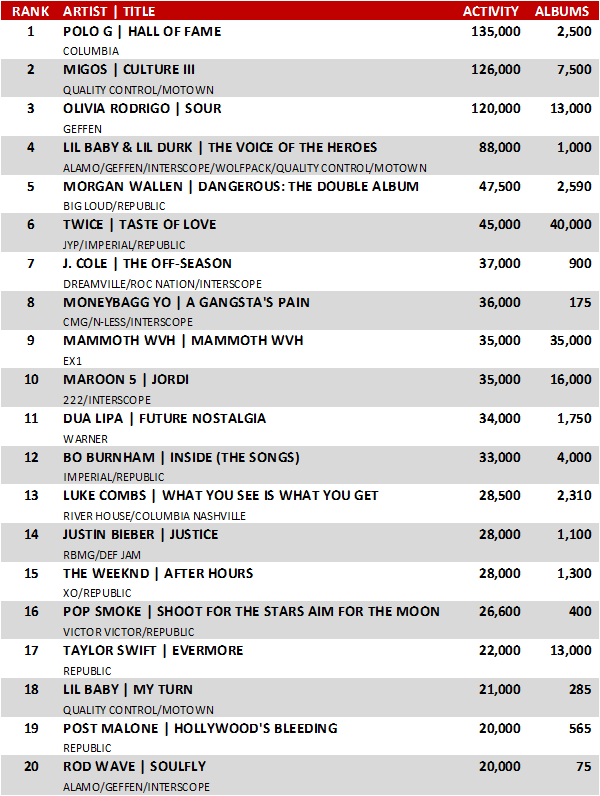 | RANK | ARTIST \| TITLE | ACTIVITY | ALBUMS |
|---|---|---|---|
| 1 | POLO G \| HALL OF FAME<br>COLUMBIA | 135,000 | 2,500 |
| 2 | MIGOS \| CULTURE III<br>QUALITY CONTROL/MOTOWN | 126,000 | 7,500 |
| 3 | OLIVIA RODRIGO \| SOUR<br>GEFFEN | 120,000 | 13,000 |
| 4 | LIL BABY & LIL DURK \| THE VOICE OF THE HEROES<br>ALAMO/GEFFEN/INTERSCOPE/WOLFPACK/QUALITY CONTROL/MOTOWN | 88,000 | 1,000 |
| 5 | MORGAN WALLEN \| DANGEROUS: THE DOUBLE ALBUM<br>BIG LOUD/REPUBLIC | 47,500 | 2,590 |
| 6 | TWICE \| TASTE OF LOVE<br>JYP/IMPERIAL/REPUBLIC | 45,000 | 40,000 |
| 7 | J. COLE \| THE OFF-SEASON<br>DREAMVILLE/ROC NATION/INTERSCOPE | 37,000 | 900 |
| 8 | MONEYBAGG YO \| A GANGSTA'S PAIN<br>CMG/N-LESS/INTERSCOPE | 36,000 | 175 |
| 9 | MAMMOTH WVH \| MAMMOTH WVH<br>EX1 | 35,000 | 35,000 |
| 10 | MAROON 5 \| JORDI<br>222/INTERSCOPE | 35,000 | 16,000 |
| 11 | DUA LIPA \| FUTURE NOSTALGIA<br>WARNER | 34,000 | 1,750 |
| 12 | BO BURNHAM \| INSIDE (THE SONGS)<br>IMPERIAL/REPUBLIC | 33,000 | 4,000 |
| 13 | LUKE COMBS \| WHAT YOU SEE IS WHAT YOU GET<br>RIVER HOUSE/COLUMBIA NASHVILLE | 28,500 | 2,310 |
| 14 | JUSTIN BIEBER \| JUSTICE<br>RBMG/DEF JAM | 28,000 | 1,100 |
| 15 | THE WEEKND \| AFTER HOURS<br>XO/REPUBLIC | 28,000 | 1,300 |
| 16 | POP SMOKE \| SHOOT FOR THE STARS AIM FOR THE MOON<br>VICTOR VICTOR/REPUBLIC | 26,600 | 400 |
| 17 | TAYLOR SWIFT \| EVERMORE<br>REPUBLIC | 22,000 | 13,000 |
| 18 | LIL BABY \| MY TURN<br>QUALITY CONTROL/MOTOWN | 21,000 | 285 |
| 19 | POST MALONE \| HOLLYWOOD'S BLEEDING<br>REPUBLIC | 20,000 | 565 |
| 20 | ROD WAVE \| SOULFLY<br>ALAMO/GEFFEN/INTERSCOPE | 20,000 | 75 |